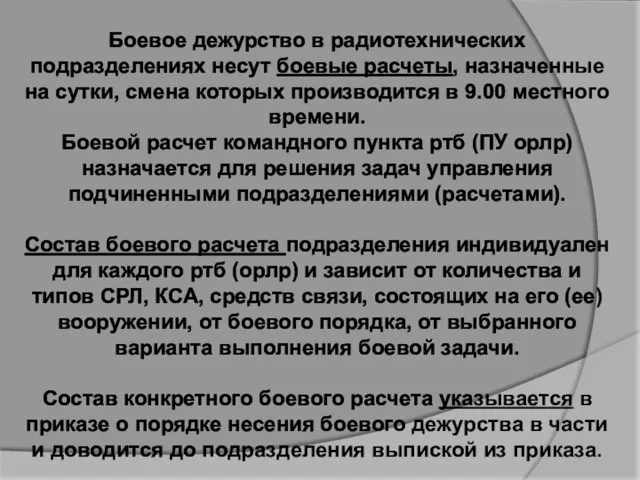 Боевое дежурство в радиотехнических подразделениях несут боевые расчеты, назначенные на сутки, смена которых производится в 9.00 местного времени.
Боевой расчет командного пункта ртб (ПУ орлр) назначается для решения задач управления подчиненными подразделениями (расчетами).

Состав боевого расчета подразделения индивидуален для каждого ртб (орлр) и зависит от количества и типов СРЛ, КСА, средств связи, состоящих на его (ее) вооружении, от боевого порядка, от выбранного варианта выполнения боевой задачи.

Состав конкретного боевого расчета указывается в приказе о порядке несения боевого дежурства в части и доводится до подразделения выпиской из приказа.